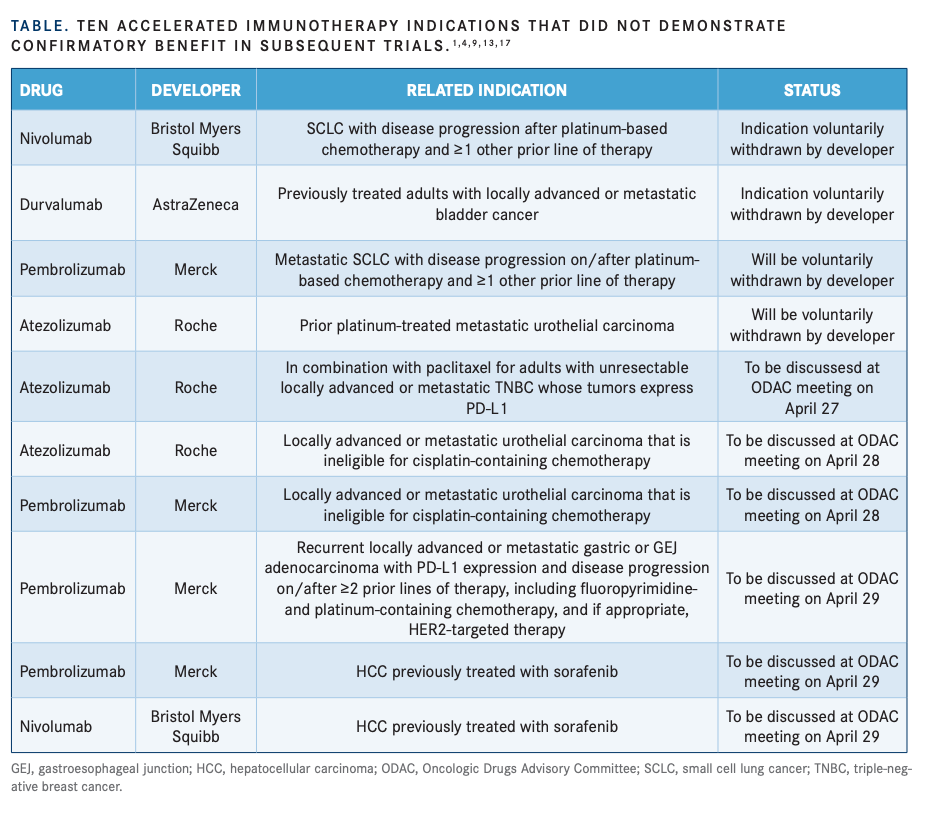 TABLE. TEN ACCELERATED IMMUNOTHERAPY INDICATIONS THAT DID NOT DEMONSTRATE CONFIRMATORY BENEFIT IN SUBSEQUENT TRIALS.$^{1,4,9,13,17}$

| DRUG | DEVELOPER | RELATED INDICATION | STATUS |
|---|---|---|---|
| Nivolumab | Bristol Myers Squibb | SCLC with disease progression after platinum-based chemotherapy and ≥1 other prior line of therapy | Indication voluntarily withdrawn by developer |
| Durvalumab | AstraZeneca | Previously treated adults with locally advanced or metastatic bladder cancer | Indication voluntarily withdrawn by developer |
| Pembrolizumab | Merck | Metastatic SCLC with disease progression on/after platinum-based chemotherapy and ≥1 other prior line of therapy | Will be voluntarily withdrawn by developer |
| Atezolizumab | Roche | Prior platinum-treated metastatic urothelial carcinoma | Will be voluntarily withdrawn by developer |
| Atezolizumab | Roche | In combination with paclitaxel for adults with unresectable locally advanced or metastatic TNBC whose tumors express PD-L1 | To be discussesd at ODAC meeting on April 27 |
| Atezolizumab | Roche | Locally advanced or metastatic urothelial carcinoma that is ineligible for cisplatin-containing chemotherapy | To be discussed at ODAC meeting on April 28 |
| Pembrolizumab | Merck | Locally advanced or metastatic urothelial carcinoma that is ineligible for cisplatin-containing chemotherapy | To be discussed at ODAC meeting on April 28 |
| Pembrolizumab | Merck | Recurrent locally advanced or metastatic gastric or GEJ adenocarcinoma with PD-L1 expression and disease progression on/after ≥2 prior lines of therapy, including fluoropyrimidine- and platinum-containing chemotherapy, and if appropriate, HER2-targeted therapy | To be discussed at ODAC meeting on April 29 |
| Pembrolizumab | Merck | HCC previously treated with sorafenib | To be discussed at ODAC meeting on April 29 |
| Nivolumab | Bristol Myers Squibb | HCC previously treated with sorafenib | To be discussed at ODAC meeting on April 29 |

GEJ, gastroesophageal junction; HCC, hepatocellular carcinoma; ODAC, Oncologic Drugs Advisory Committee; SCLC, small cell lung cancer; TNBC, triple-negative breast cancer.